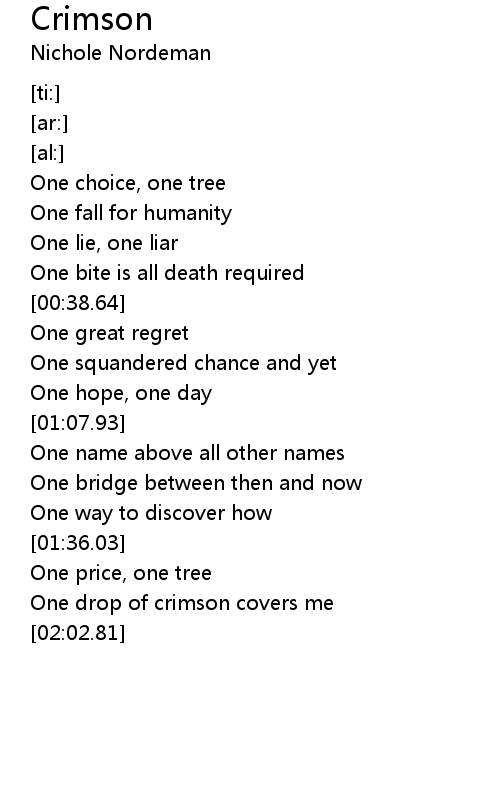 Crimson
Nichole Nordeman

[ti:]
[ar:]
[al:]
One choice, one tree
One fall for humanity
One lie, one liar
One bite is all death required
[00:38.64]
One great regret
One squandered chance and yet
One hope, one day
[01:07.93]
One name above all other names
One bridge between then and now
One way to discover how
[01:36.03]
One price, one tree
One drop of crimson covers me
[02:02.81]